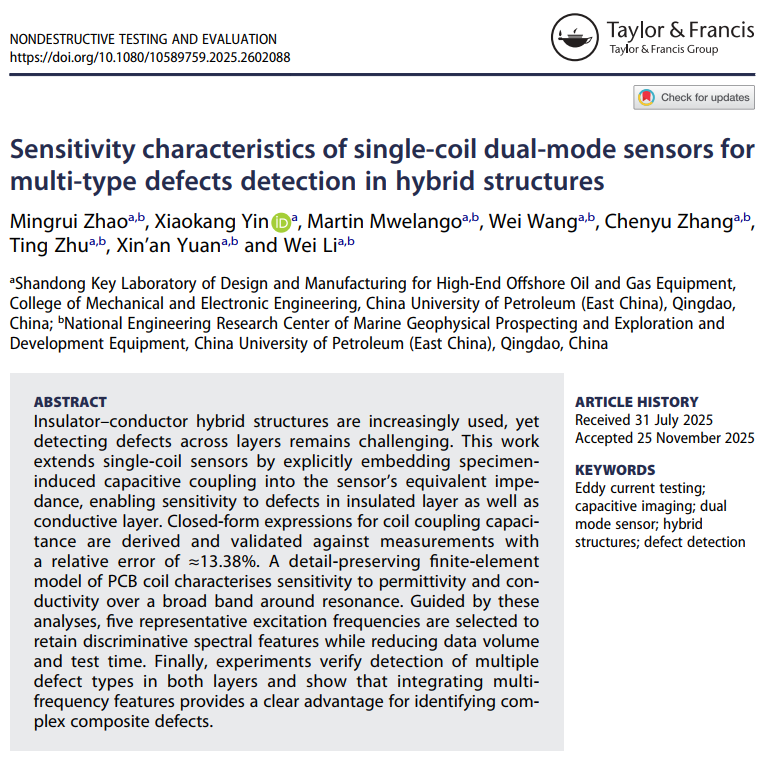 NONDESTRUCTIVE TESTING AND EVALUATION
https://doi.org/10.1080/10589759.2025.2602088

Taylor & Francis
Taylor & Francis Group

Check for updates

Sensitivity characteristics of single-coil dual-mode sensors for multi-type defects detection in hybrid structures

Mingrui Zhao$^{a,b}$, Xiaokang Yin$^{a}$, Martin Mwelango$^{a,b}$, Wei Wang$^{a,b}$, Chenyu Zhang$^{a,b}$, Ting Zhu$^{a,b}$, Xin'an Yuan$^{a,b}$ and Wei Li$^{a,b}$

$^{a}$Shandong Key Laboratory of Design and Manufacturing for High-End Offshore Oil and Gas Equipment, College of Mechanical and Electronic Engineering, China University of Petroleum (East China), Qingdao, China; $^{b}$National Engineering Research Center of Marine Geophysical Prospecting and Exploration and Development Equipment, China University of Petroleum (East China), Qingdao, China

ABSTRACT
Insulator–conductor hybrid structures are increasingly used, yet detecting defects across layers remains challenging. This work extends single-coil sensors by explicitly embedding specimen-induced capacitive coupling into the sensor's equivalent impedance, enabling sensitivity to defects in insulated layer as well as conductive layer. Closed-form expressions for coil coupling capacitance are derived and validated against measurements with a relative error of ≈13.38%. A detail-preserving finite-element model of PCB coil characterises sensitivity to permittivity and conductivity over a broad band around resonance. Guided by these analyses, five representative excitation frequencies are selected to retain discriminative spectral features while reducing data volume and test time. Finally, experiments verify detection of multiple defect types in both layers and show that integrating multi-frequency features provides a clear advantage for identifying complex composite defects.

ARTICLE HISTORY
Received 31 July 2025
Accepted 25 November 2025

KEYWORDS
Eddy current testing; capacitive imaging; dual mode sensor; hybrid structures; defect detection